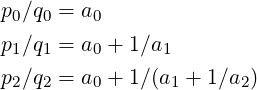 $p_0/q_0 = a_0$

$p_1/q_1 = a_0 + 1/a_1$

$p_2/q_2 = a_0 + 1/(a_1 + 1/a_2)$